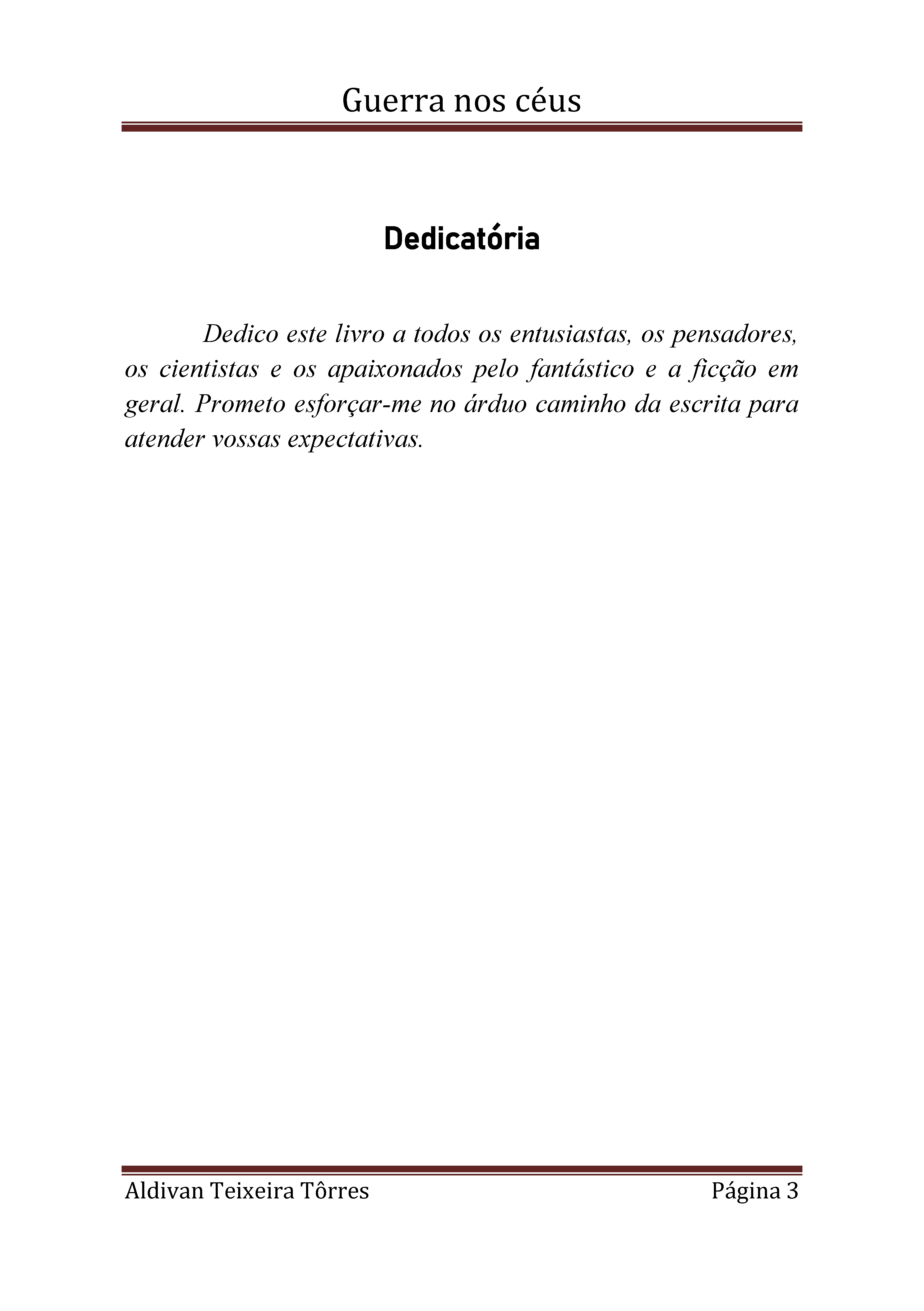 Guerra nos céus

Dedicatória

Dedico este livro a todos os entusiastas, os pensadores, os cientistas e os apaixonados pelo fantástico e a ficção em geral. Prometo esforçar-me no árduo caminho da escrita para atender vossas expectativas.

Aldivan Teixeira Tôrres Página 3